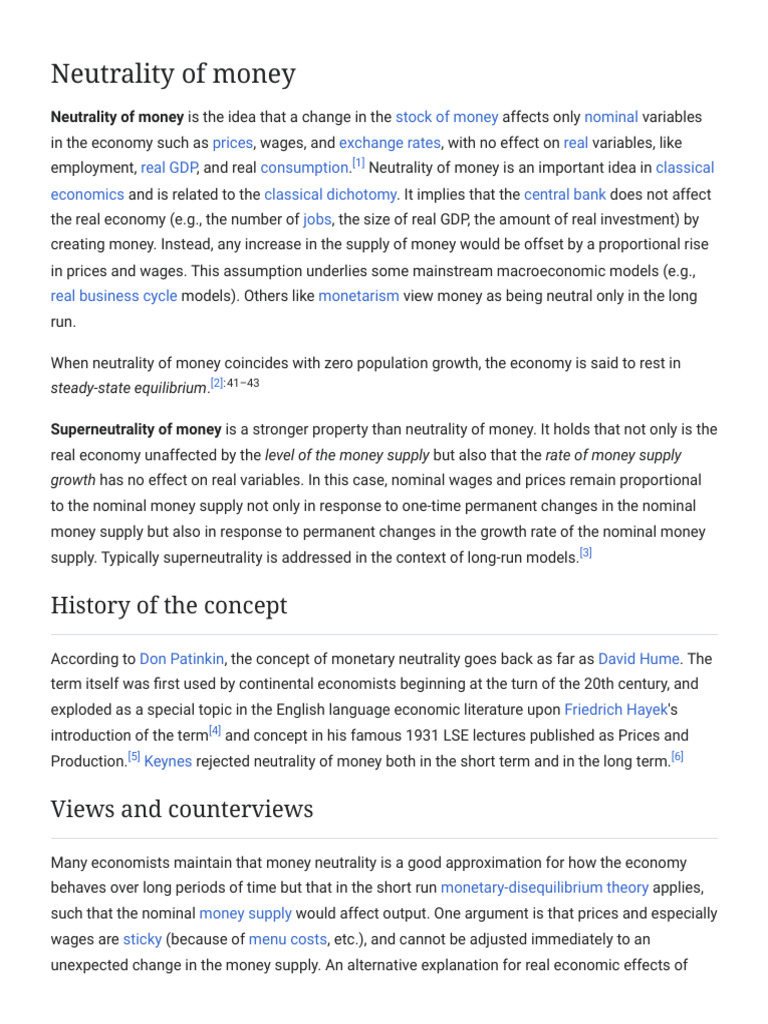 Neutrality of money

Neutrality of money is the idea that a change in the stock of money affects only nominal variables in the economy such as prices, wages, and exchange rates, with no effect on real variables, like employment, real GDP, and real consumption.$^{[1]}$ Neutrality of money is an important idea in classical economics and is related to the classical dichotomy. It implies that the central bank does not affect the real economy (e.g., the number of jobs, the size of real GDP, the amount of real investment) by creating money. Instead, any increase in the supply of money would be offset by a proportional rise in prices and wages. This assumption underlies some mainstream macroeconomic models (e.g., real business cycle models). Others like monetarism view money as being neutral only in the long run.

When neutrality of money coincides with zero population growth, the economy is said to rest in steady-state equilibrium.$^{[2]:41–43}$

Superneutrality of money is a stronger property than neutrality of money. It holds that not only is the real economy unaffected by the level of the money supply but also that the rate of money supply growth has no effect on real variables. In this case, nominal wages and prices remain proportional to the nominal money supply not only in response to one-time permanent changes in the nominal money supply but also in response to permanent changes in the growth rate of the nominal money supply. Typically superneutrality is addressed in the context of long-run models.$^{[3]}$

History of the concept

According to Don Patinkin, the concept of monetary neutrality goes back as far as David Hume. The term itself was first used by continental economists beginning at the turn of the 20th century, and exploded as a special topic in the English language economic literature upon Friedrich Hayek's introduction of the term$^{[4]}$ and concept in his famous 1931 LSE lectures published as Prices and Production.$^{[5]}$ Keynes rejected neutrality of money both in the short term and in the long term.$^{[6]}$

Views and counterviews

Many economists maintain that money neutrality is a good approximation for how the economy behaves over long periods of time but that in the short run monetary-disequilibrium theory applies, such that the nominal money supply would affect output. One argument is that prices and especially wages are sticky (because of menu costs, etc.), and cannot be adjusted immediately to an unexpected change in the money supply. An alternative explanation for real economic effects of